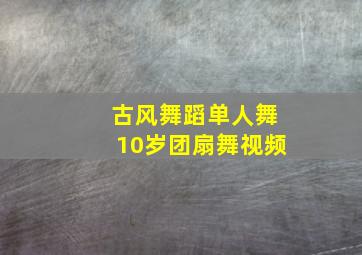 古风舞蹈单人舞
10岁团扇舞视频